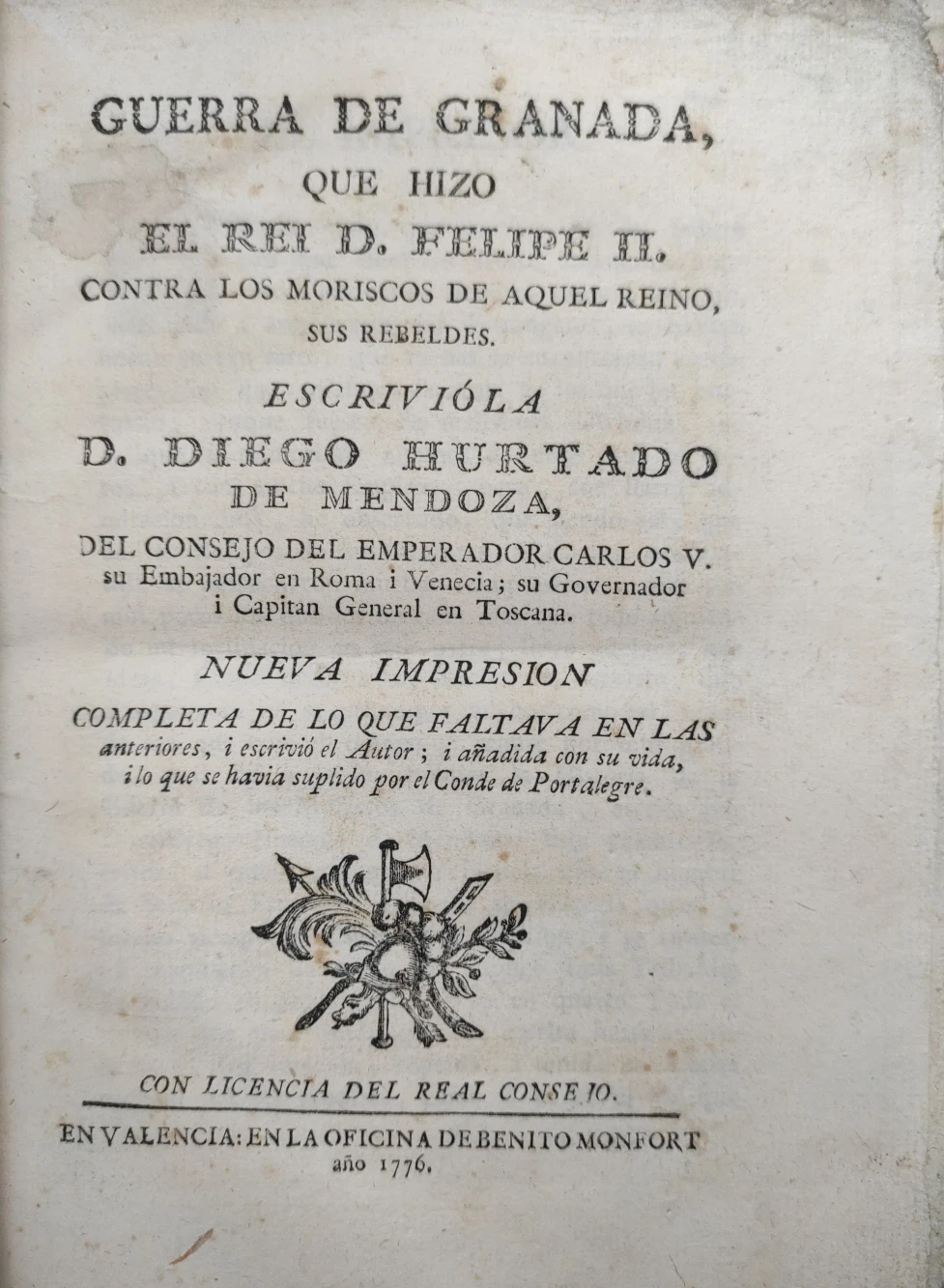 GUERRA DE GRANADA,
QUE HIZO
EL REI D. FELIPE II.
CONTRA LOS MORISCOS DE AQUEL REINO,
SUS REBELDES.

ESCRIVIÓLA
D. DIEGO HURTADO
DE MENDOZA,

DEL CONSEJO DEL EMPERADOR CARLOS V. su Embajador en Roma i Venecia; su Governador i Capitan General en Toscana.

NUEVA IMPRESION
COMPLETA DE LO QUE FALTAVA EN LAS anteriores, i escrivió el Autor; i añadida con su vida, i lo que se havia suplido por el Conde de Portalegre.

CON LICENCIA DEL REAL CONSEJO.

EN VALENCIA: EN LA OFICINA DE BENITO MONFORT
año 1776.